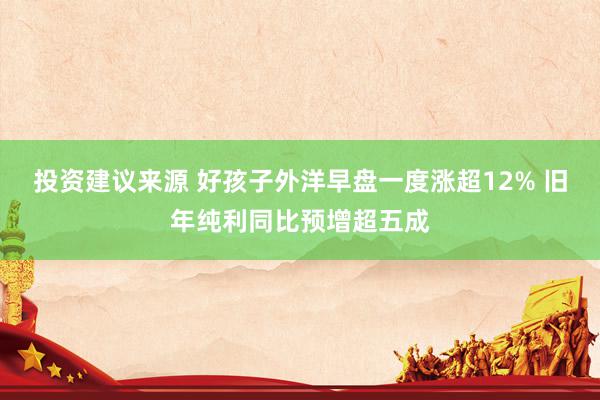 投资建议来源 好孩子外洋早盘一度涨超12% 旧年纯利同比预增超五成